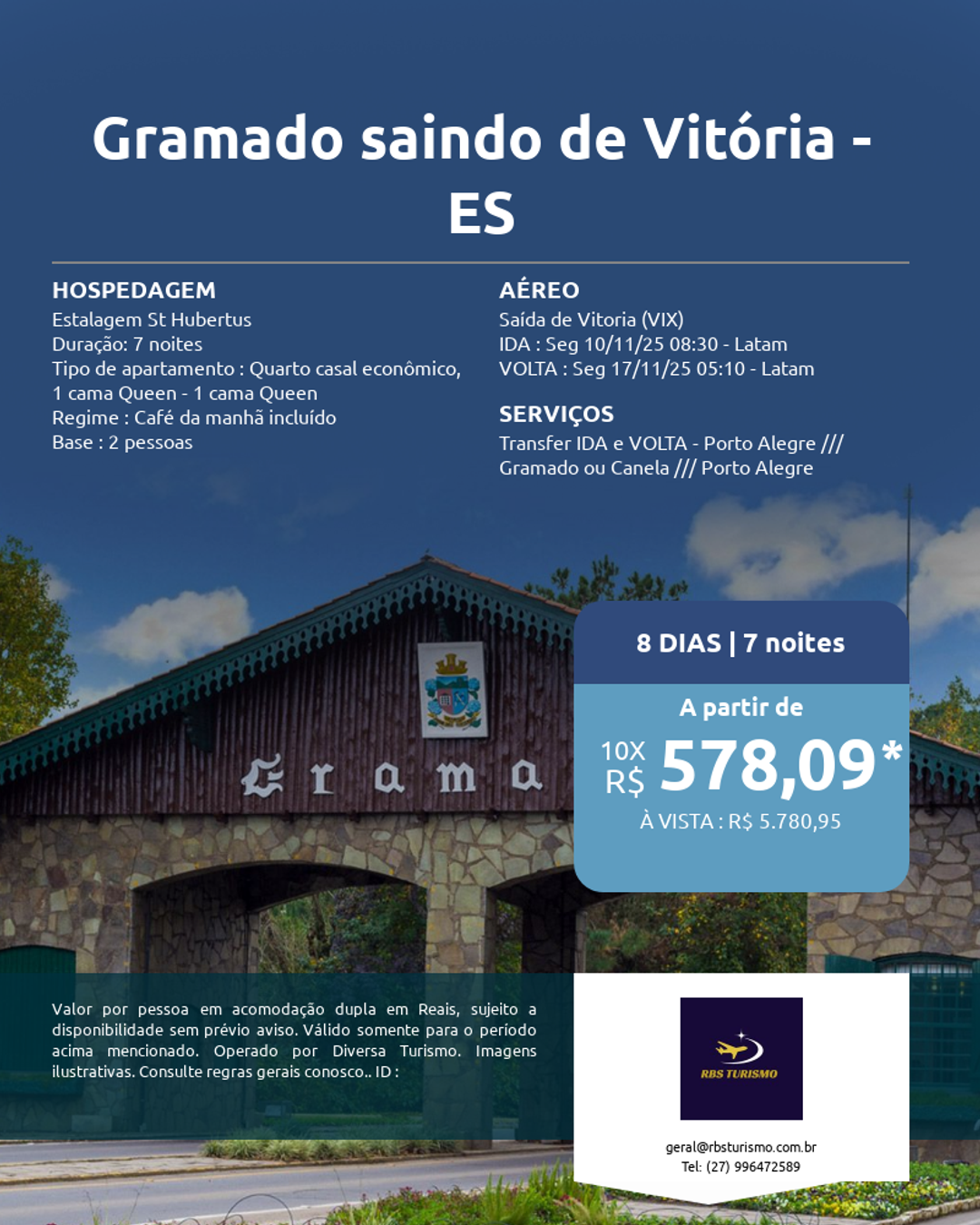 Gramado saindo de Vitória - ES

HOSPEDAGEM
Estalagem St Hubertus
Duração: 7 noites
Tipo de apartamento : Quarto casal econômico, 1 cama Queen - 1 cama Queen
Regime : Café da manhã incluído
Base : 2 pessoas

AÉREO
Saída de Vitoria (VIX)
IDA : Seg 10/11/25 08:30 - Latam
VOLTA : Seg 17/11/25 05:10 - Latam

SERVIÇOS
Transfer IDA e VOLTA - Porto Alegre /// Gramado ou Canela /// Porto Alegre

Grama

8 DIAS | 7 noites
A partir de
10X R$ 578,09*
À VISTA : R$ 5.780,95

Valor por pessoa em acomodação dupla em Reais, sujeito a disponibilidade sem prévio aviso. Válido somente para o período acima mencionado. Operado por Diversa Turismo. Imagens ilustrativas. Consulte regras gerais conosco.. ID :

RBS TURISMO
geral@rbsturismo.com.br
Tel: (27) 996472589